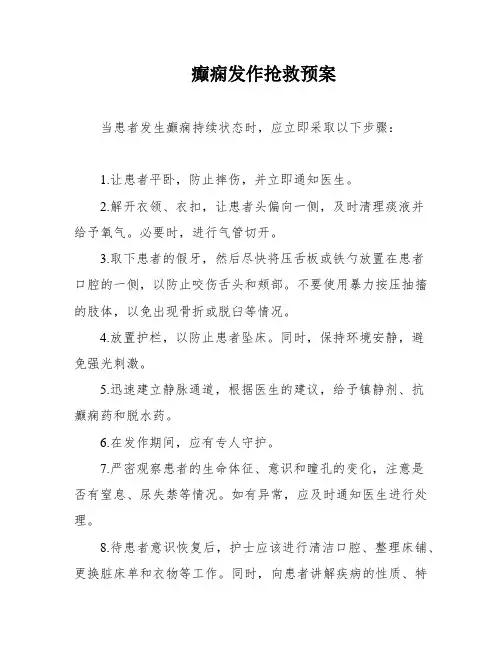 癫痫发作抢救预案

当患者发生癫痫持续状态时，应立即采取以下步骤：

1.让患者平卧，防止摔伤，并立即通知医生。

2.解开衣领、衣扣，让患者头偏向一侧，及时清理痰液并给予氧气。必要时，进行气管切开。

3.取下患者的假牙，然后尽快将压舌板或铁勺放置在患者口腔的一侧，以防止咬伤舌头和颊部。不要使用暴力按压抽搐的肢体，以免出现骨折或脱臼等情况。

4.放置护栏，以防止患者坠床。同时，保持环境安静，避免强光刺激。

5.迅速建立静脉通道，根据医生的建议，给予镇静剂、抗癫痫药和脱水药。

6.在发作期间，应有专人守护。

7.严密观察患者的生命体征、意识和瞳孔的变化，注意是否有窒息、尿失禁等情况。如有异常，应及时通知医生进行处理。

8.待患者意识恢复后，护士应该进行清洁口腔、整理床铺、更换脏床单和衣物等工作。同时，向患者讲解疾病的性质、特